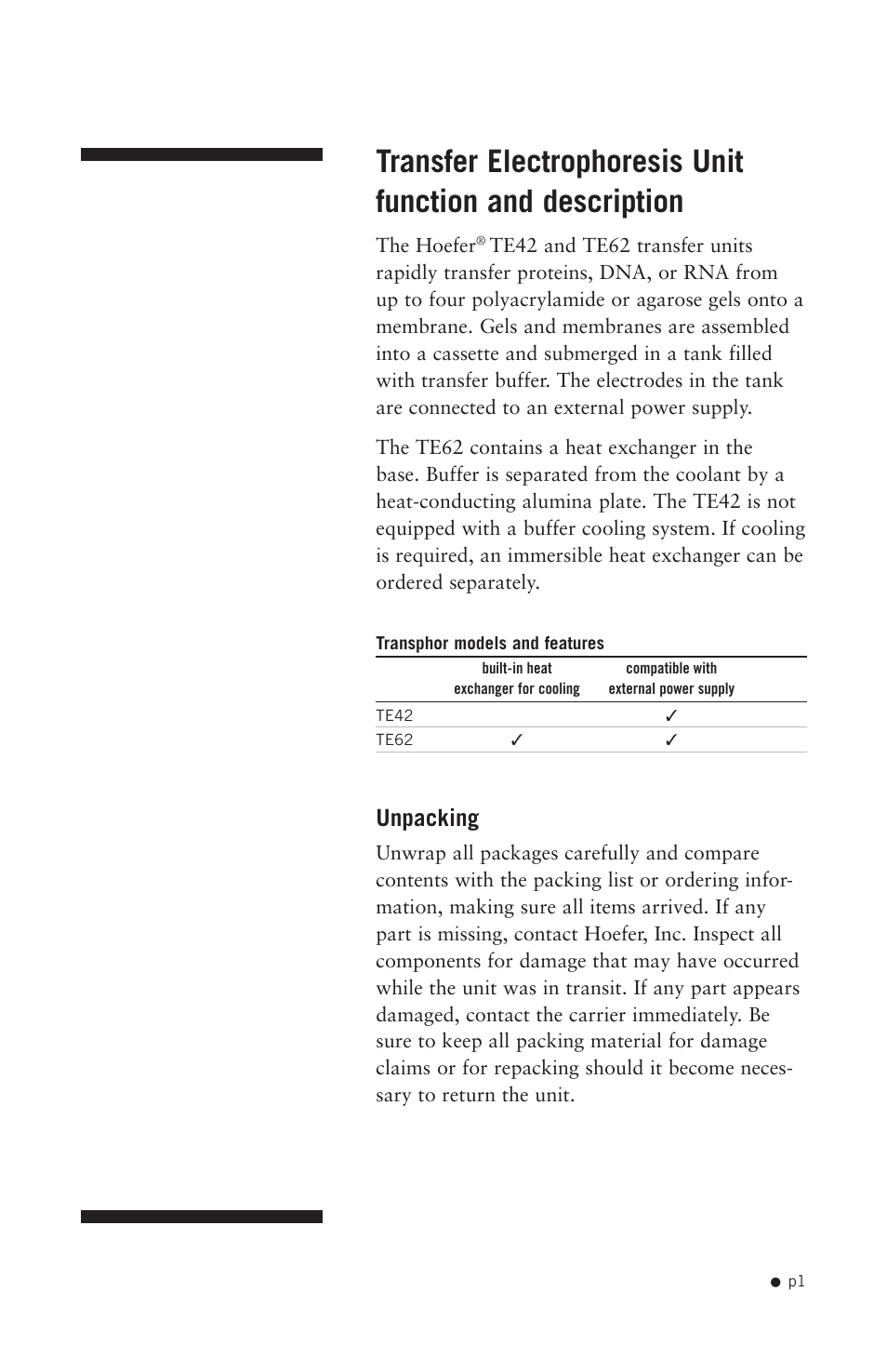 Transfer Electrophoresis Unit function and description

The Hoefer® TE42 and TE62 transfer units rapidly transfer proteins, DNA, or RNA from up to four polyacrylamide or agarose gels onto a membrane. Gels and membranes are assembled into a cassette and submerged in a tank filled with transfer buffer. The electrodes in the tank are connected to an external power supply.

The TE62 contains a heat exchanger in the base. Buffer is separated from the coolant by a heat-conducting alumina plate. The TE42 is not equipped with a buffer cooling system. If cooling is required, an immersible heat exchanger can be ordered separately.

Transphor models and features

| | built-in heat exchanger for cooling | compatible with external power supply |
|---|---|---|
| TE42 | | ✓ |
| TE62 | ✓ | ✓ |

Unpacking

Unwrap all packages carefully and compare contents with the packing list or ordering information, making sure all items arrived. If any part is missing, contact Hoefer, Inc. Inspect all components for damage that may have occurred while the unit was in transit. If any part appears damaged, contact the carrier immediately. Be sure to keep all packing material for damage claims or for repacking should it become necessary to return the unit.

● p1